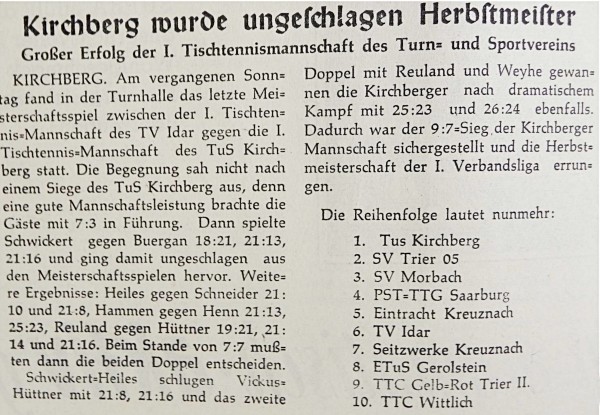 Kirchberg wurde ungeschlagen Herbstmeister

Großer Erfolg der I. Tischtennismannschaft des Turn= und Sportvereins

KIRCHBERG. Am vergangenen Sonntag fand in der Turnhalle das letzte Meisterschaftsspiel zwischen der I. Tischtennis=Mannschaft des TV Idar gegen die I. Tischtennis=Mannschaft des TuS Kirchberg statt. Die Begegnung sah nicht nach einem Siege des TuS Kirchberg aus, denn eine gute Mannschaftsleistung brachte die Gäste mit 7:3 in Führung. Dann spielte Schwickert gegen Buergan 18:21, 21:13, 21:16 und ging damit ungeschlagen aus den Meisterschaftsspielen hervor. Weitere Ergebnisse: Heiles gegen Schneider 21:10 und 21:8, Hammen gegen Henn 21:13, 25:23, Reuland gegen Hüttner 19:21, 21:14 und 21:16. Beim Stande von 7:7 mußten dann die beiden Doppel entscheiden.
Schwickert=Heiles schlugen Vickus=Hüttner mit 21:8, 21:16 und das zweite Doppel mit Reuland und Weyhe gewannen die Kirchberger nach dramatischem Kampf mit 25:23 und 26:24 ebenfalls. Dadurch war der 9:7=Sieg der Kirchberger Mannschaft sichergestellt und die Herbstmeisterschaft der I. Verbandsliga errungen.

Die Reihenfolge lautet nunmehr:

1. Tus Kirchberg
2. SV Trier 05
3. SV Morbach
4. PST=TTG Saarburg
5. Eintracht Kreuznach
6. TV Idar
7. Seitzwerke Kreuznach
8. ETuS Gerolstein
9. TTC Gelb=Rot Trier II.
10. TTC Wittlich